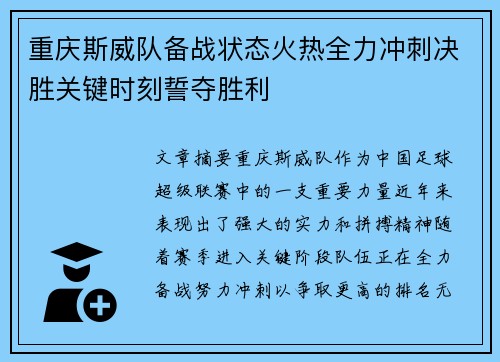 重庆斯威队备战状态火热全力冲刺决胜关键时刻誓夺胜利

文章摘要重庆斯威队作为中国足球超级联赛中的一支重要力量近年来表现出了强大的实力和拼搏精神随着赛季进入关键阶段队伍正在全力备战努力冲刺以争取更高的排名无